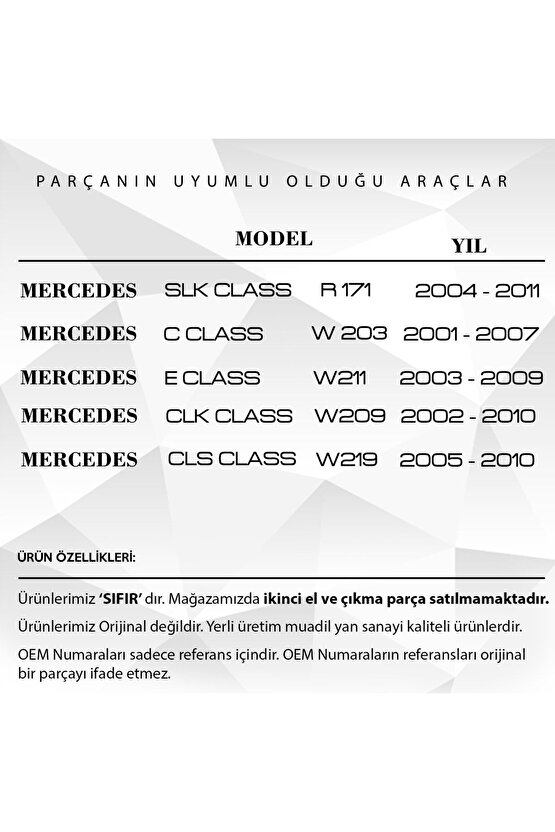 PARÇANIN UYUMLU OLDUĞU ARAÇLAR

| | MODEL | | YIL |
|---|---|---|---|
| MERCEDES | SLK CLASS | R 171 | 2004 - 2011 |
| MERCEDES | C CLASS | W 203 | 2001 - 2007 |
| MERCEDES | E CLASS | W211 | 2003 - 2009 |
| MERCEDES | CLK CLASS | W209 | 2002 - 2010 |
| MERCEDES | CLS CLASS | W219 | 2005 - 2010 |

ÜRÜN ÖZELLİKLERİ:

Ürünlerimiz 'SIFIR' dır. Mağazamızda ikinci el ve çıkma parça satılmamaktadır.

Ürünlerimiz Orijinal değildir. Yerli üretim muadil yan sanayi kaliteli ürünlerdir.

OEM Numaraları sadece referans içindir. OEM Numaraların referansları orijinal bir parçayı ifade etmez.